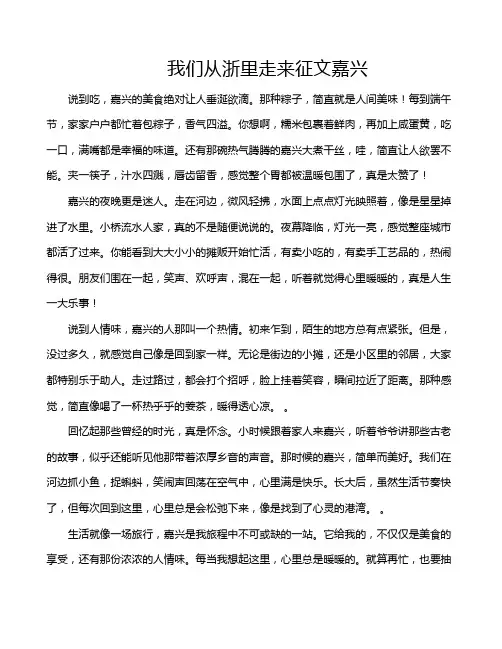 我们从浙里走来征文嘉兴

说到吃，嘉兴的美食绝对让人垂涎欲滴。那种粽子，简直就是人间美味！每到端午节，家家户户都忙着包粽子，香气四溢。你想啊，糯米包裹着鲜肉，再加上咸蛋黄，吃一口，满嘴都是幸福的味道。还有那碗热气腾腾的嘉兴大煮干丝，哇，简直让人欲罢不能。夹一筷子，汁水四溅，唇齿留香，感觉整个胃都被温暖包围了，真是太赞了！

嘉兴的夜晚更是迷人。走在河边，微风轻拂，水面上点点灯光映照着，像是星星掉进了水里。小桥流水人家，真的不是随便说说的。夜幕降临，灯光一亮，感觉整座城市都活了过来。你能看到大大小小的摊贩开始忙活，有卖小吃的，有卖手工艺品的，热闹得很。朋友们围在一起，笑声、欢呼声，混在一起，听着就觉得心里暖暖的，真是人生一大乐事！

说到人情味，嘉兴的人那叫一个热情。初来乍到，陌生的地方总有点紧张。但是，没过多久，就感觉自己像是回到家一样。无论是街边的小摊，还是小区里的邻居，大家都特别乐于助人。走过路过，都会打个招呼，脸上挂着笑容，瞬间拉近了距离。那种感觉，简直像喝了一杯热乎乎的姜茶，暖得透心凉。。

回忆起那些曾经的时光，真是怀念。小时候跟着家人来嘉兴，听着爷爷讲那些古老的故事，似乎还能听见他那带着浓厚乡音的声音。那时候的嘉兴，简单而美好。我们在河边抓小鱼，捉蝌蚪，笑闹声回荡在空气中，心里满是快乐。长大后，虽然生活节奏快了，但每次回到这里，心里总是会松弛下来，像是找到了心灵的港湾。。

生活就像一场旅行，嘉兴是我旅程中不可或缺的一站。它给我的，不仅仅是美食的享受，还有那份浓浓的人情味。每当我想起这里，心里总是暖暖的。就算再忙，也要抽